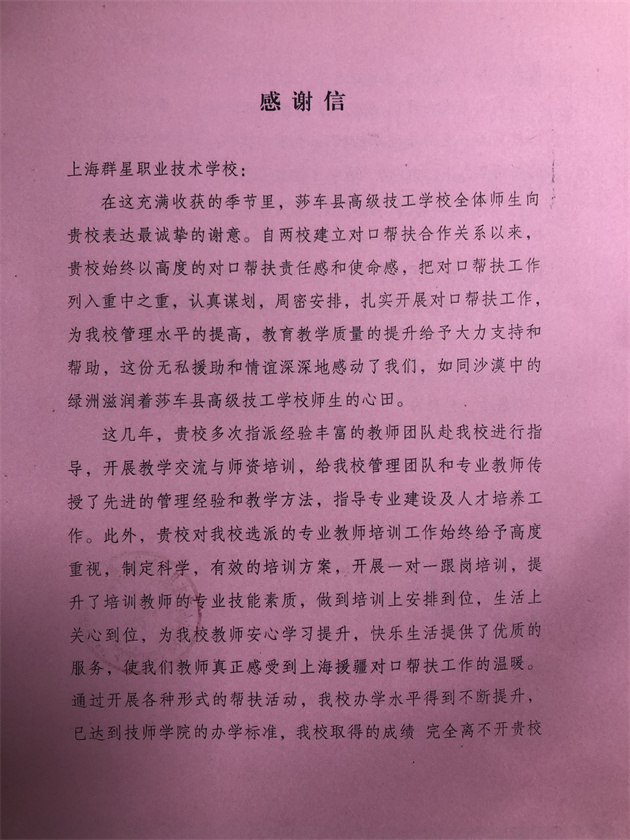 感谢信

上海群星职业技术学校：

在这充满收获的季节里，莎车县高级技工学校全体师生向贵校表达最诚挚的谢意。自两校建立对口帮扶合作关系以来，贵校始终以高度的对口帮扶责任感和使命感，把对口帮扶工作列入重中之重，认真谋划，周密安排，扎实开展对口帮扶工作，为我校管理水平的提高，教育教学质量的提升给予大力支持和帮助，这份无私援助和情谊深深地感动了我们，如同沙漠中的绿洲滋润着莎车县高级技工学校师生的心田。

这几年，贵校多次指派经验丰富的教师团队赴我校进行指导，开展教学交流与师资培训，给我校管理团队和专业教师传授了先进的管理经验和教学方法，指导专业建设及人才培养工作。此外，贵校对我校选派的专业教师培训工作始终给予高度重视，制定科学，有效的培训方案，开展一对一跟岗培训，提升了培训教师的专业技能素质，做到培训上安排到位，生活上关心到位，为我校教师安心学习提升，快乐生活提供了优质的服务，使我们教师真正感受到上海援疆对口帮扶工作的温暖。通过开展各种形式的帮扶活动，我校办学水平得到不断提升，已达到技师学院的办学标准，我校取得的成绩 完全离不开贵校